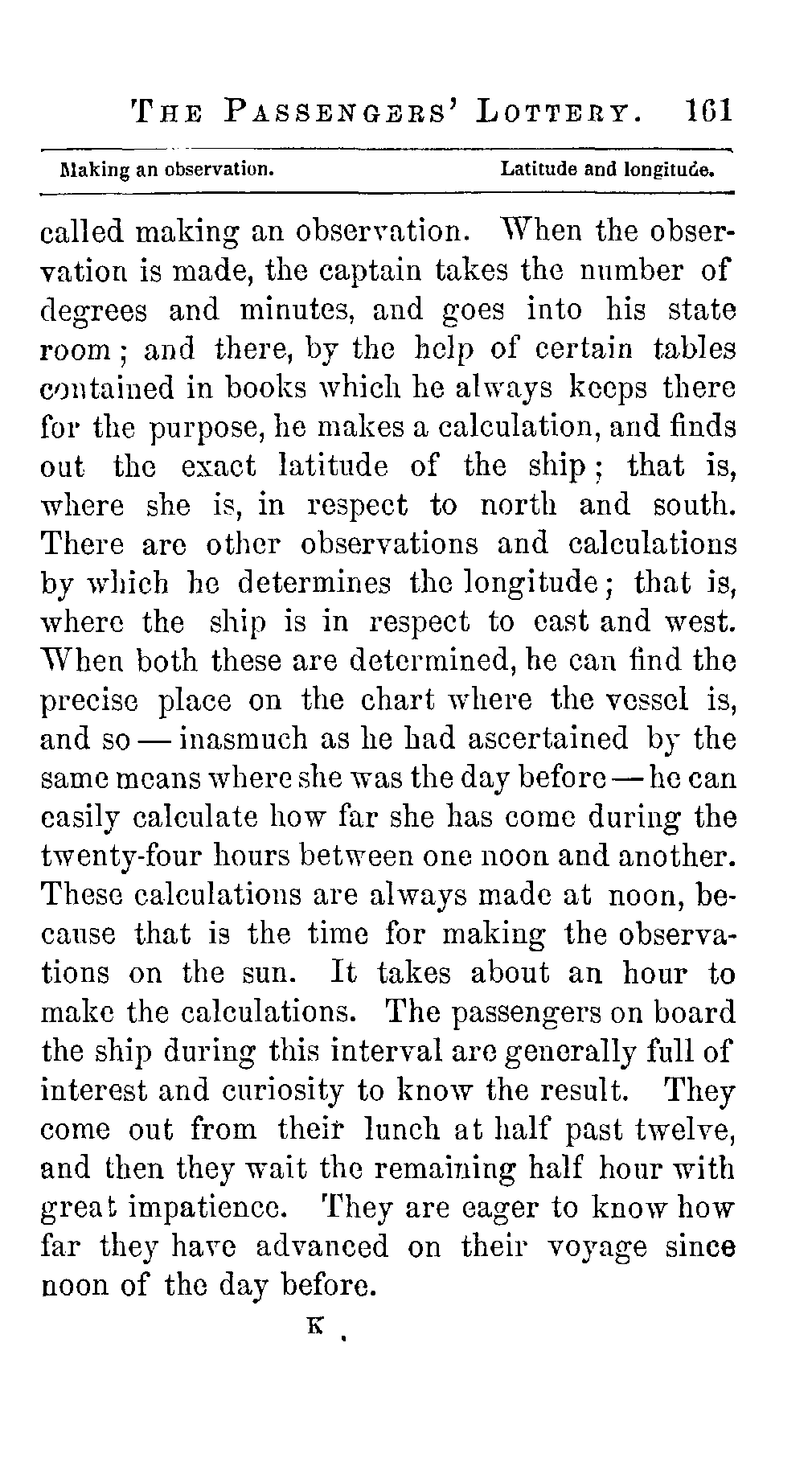 THE PASSENGERS' LOTTERY. 161

Making an observation. Latitude and longitude.

called making an observation. When the observation is made, the captain takes the number of degrees and minutes, and goes into his state room; and there, by the help of certain tables contained in books which he always keeps there for the purpose, he makes a calculation, and finds out the exact latitude of the ship; that is, where she is, in respect to north and south. There are other observations and calculations by which he determines the longitude; that is, where the ship is in respect to east and west. When both these are determined, he can find the precise place on the chart where the vessel is, and so — inasmuch as he had ascertained by the same means where she was the day before — he can easily calculate how far she has come during the twenty-four hours between one noon and another. These calculations are always made at noon, because that is the time for making the observations on the sun. It takes about an hour to make the calculations. The passengers on board the ship during this interval are generally full of interest and curiosity to know the result. They come out from their lunch at half past twelve, and then they wait the remaining half hour with great impatience. They are eager to know how far they have advanced on their voyage since noon of the day before.

K